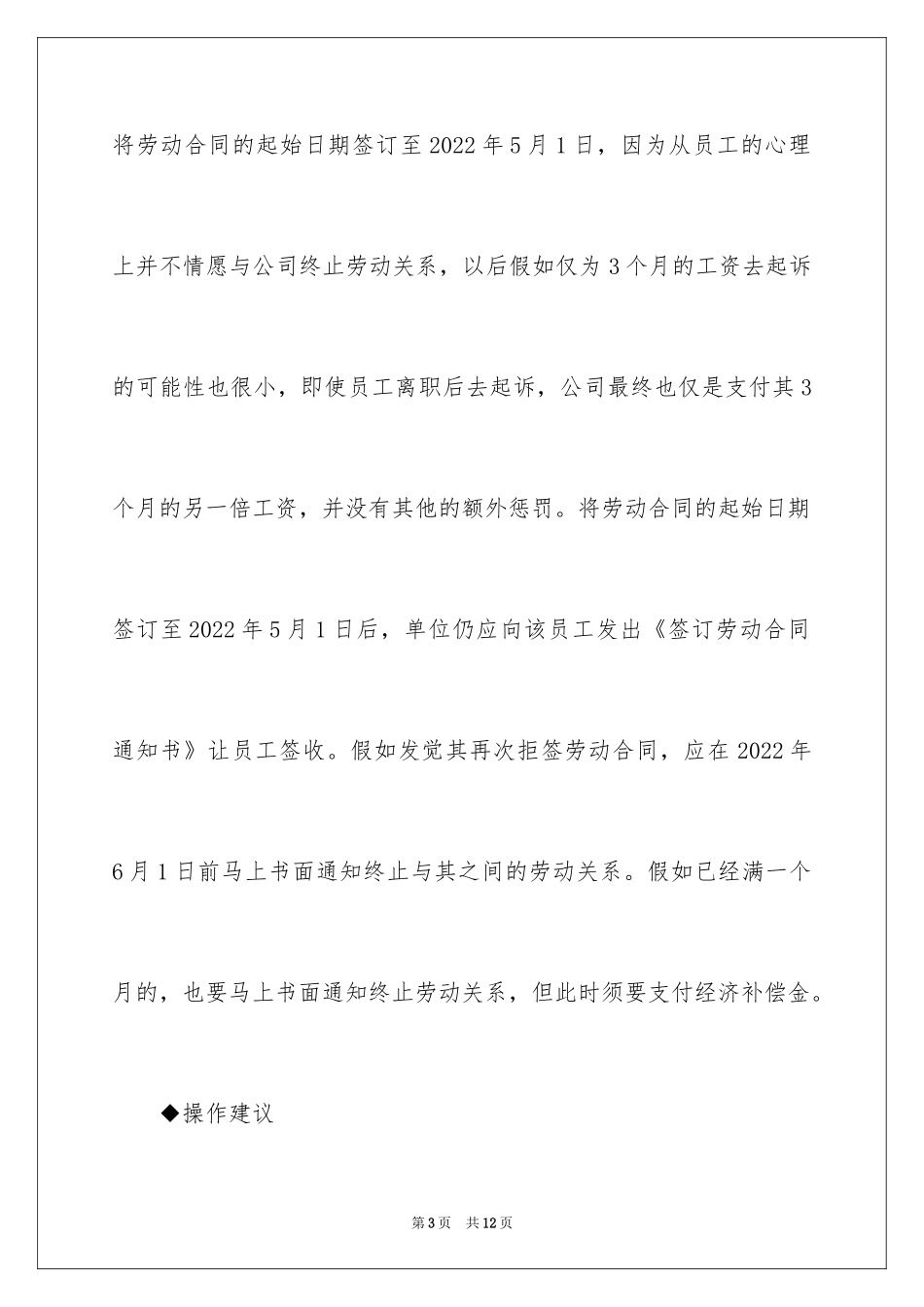 将劳动合同的起始日期签订至2022年5月1日，因为从员工的心理上并不情愿与公司终止劳动关系，以后假如仅为3个月的工资去起诉的可能性也很小，即使员工离职后去起诉，公司最终也仅是支付其3个月的另一倍工资，并没有其他的额外惩罚。将劳动合同的起始日期签订至2022年5月1日后，单位仍应向该员工发出《签订劳动合同通知书》让员工签收。假如发觉其再次拒签劳动合同，应在2022年6月1日前马上书面通知终止与其之间的劳动关系。假如已经满一个月的，也要马上书面通知终止劳动关系，但此时须要支付经济补偿金。

◆操作建议

第3页 共12页